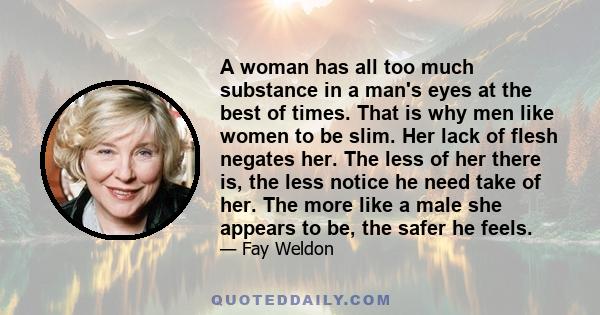 A woman has all too much substance in a man's eyes at the best of times. That is why men like women to be slim. Her lack of flesh negates her. The less of her there is, the less notice he need take of her. The more like a male she appears to be, the safer he feels.

— Fay Weldon

QUOTEDDAILY.COM